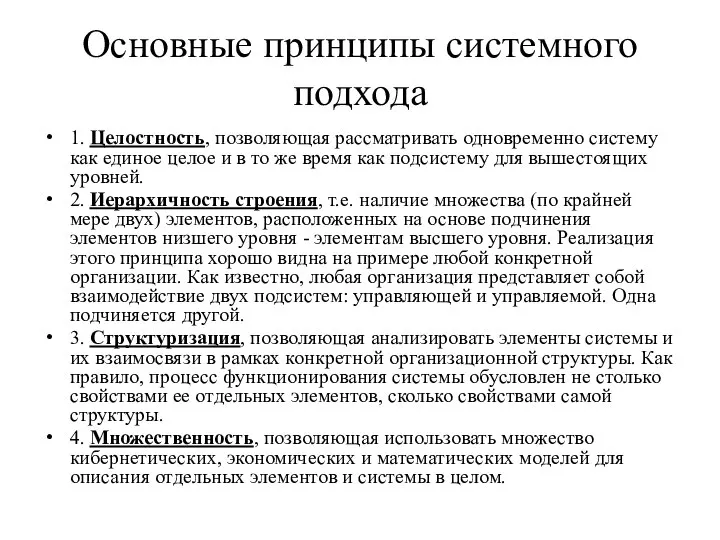 Основные принципы системного подхода

• 1. Целостность, позволяющая рассматривать одновременно систему как единое целое и в то же время как подсистему для вышестоящих уровней.
• 2. Иерархичность строения, т.е. наличие множества (по крайней мере двух) элементов, расположенных на основе подчинения элементов низшего уровня - элементам высшего уровня. Реализация этого принципа хорошо видна на примере любой конкретной организации. Как известно, любая организация представляет собой взаимодействие двух подсистем: управляющей и управляемой. Одна подчиняется другой.
• 3. Структуризация, позволяющая анализировать элементы системы и их взаимосвязи в рамках конкретной организационной структуры. Как правило, процесс функционирования системы обусловлен не столько свойствами ее отдельных элементов, сколько свойствами самой структуры.
• 4. Множественность, позволяющая использовать множество кибернетических, экономических и математических моделей для описания отдельных элементов и системы в целом.